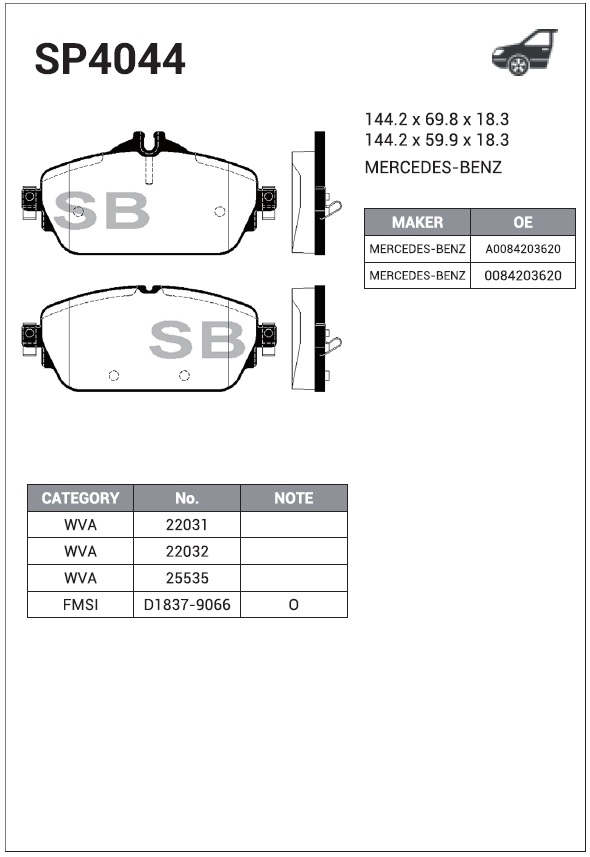 SP4044

144.2 x 69.8 x 18.3
144.2 x 59.9 x 18.3

MERCEDES-BENZ

SB

SB

| MAKER | OE |
|---|---|
| MERCEDES-BENZ | A0084203620 |
| MERCEDES-BENZ | 0084203620 |

| CATEGORY | No. | NOTE |
|---|---|---|
| WVA | 22031 | |
| WVA | 22032 | |
| WVA | 25535 | |
| FMSI | D1837-9066 | O |